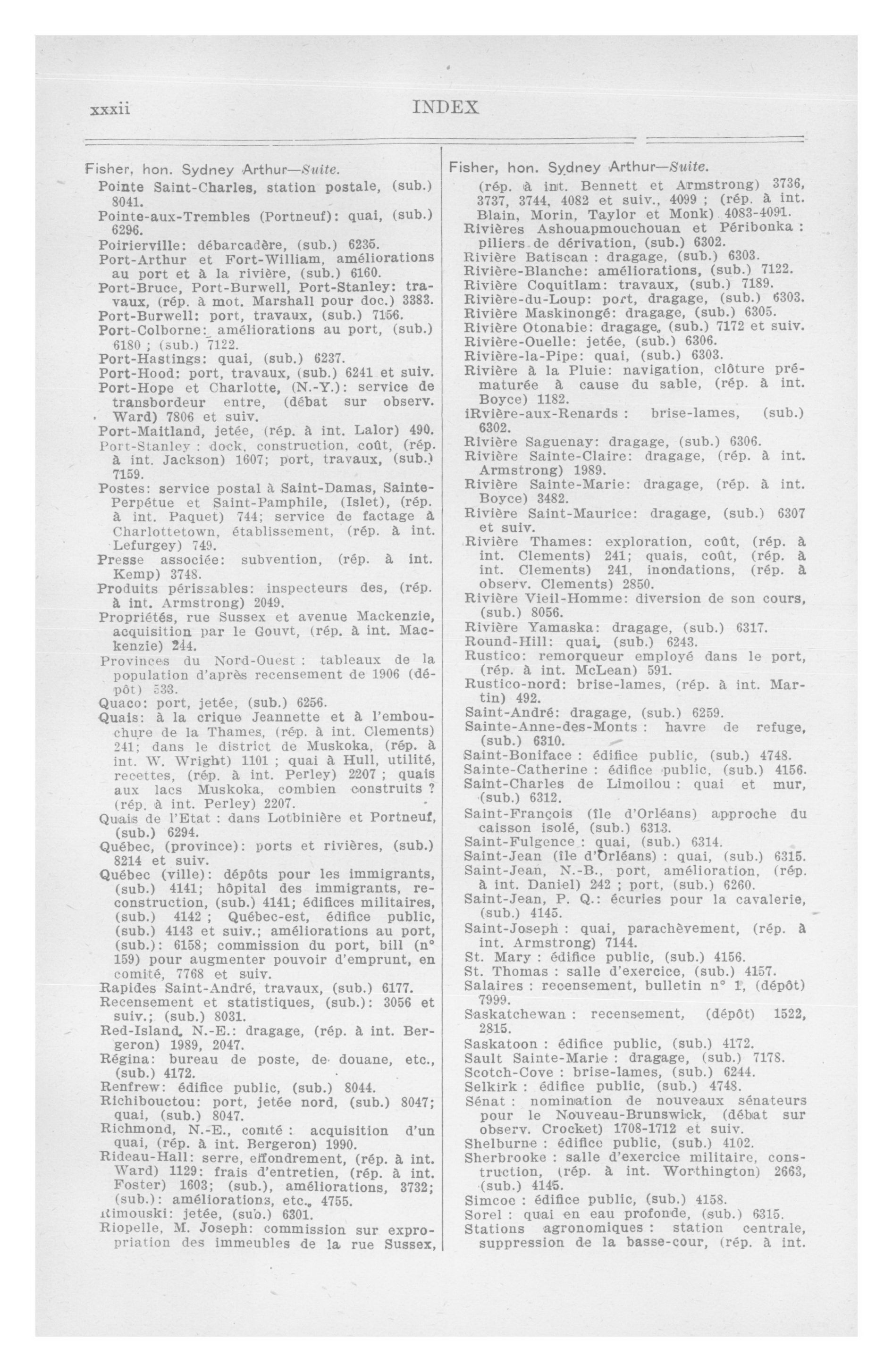 xxxii INDEX

Fisher, hon. Sydney Arthur—Suite.
Pointe Saint-Charles, station postale, (sub.) 8041.
Pointe-aux-Trembles (Portneuf): quai, (sub.) 6296.
Poirierville: débarcadère, (sub.) 6235.
Port-Arthur et Fort-William, améliorations au port et à la rivière, (sub.) 6160.
Port-Bruce, Port-Burwell, Port-Stanley: travaux, (rép. à mot. Marshall pour doc.) 3383.
Port-Burwell: port, travaux, (sub.) 7156.
Port-Colborne: améliorations au port, (sub.) 6180 ; (sub.) 7122.
Port-Hastings: quai, (sub.) 6237.
Port-Hood: port, travaux, (sub.) 6241 et suiv.
Port-Hope et Charlotte, (N.-Y.): service de transbordeur entre, (débat sur observ. Ward) 7806 et suiv.
Port-Maitland, jetée, (rép. à int. Lalor) 490.
Port-Stanley : dock, construction, coût, (rép. à int. Jackson) 1607; port, travaux, (sub.) 7159.
Postes: service postal à Saint-Damas, Sainte-Perpétue et Saint-Pamphile, (Islet), (rép. à int. Paquet) 744; service de factage à Charlottetown, établissement, (rép. à int. Lefurgey) 749.
Presse associée: subvention, (rép. à int. Kemp) 3748.
Produits périssables: inspecteurs des, (rép. à int. Armstrong) 2049.
Propriétés, rue Sussex et avenue Mackenzie, acquisition par le Gouvt, (rép. à int. Mackenzie) 244.
Provinces du Nord-Ouest : tableaux de la population d'après recensement de 1906 (dépôt) 533.
Quaco: port, jetée, (sub.) 6256.
Quais: à la crique Jeannette et à l'embouchure de la Thames, (rép. à int. Clements) 241; dans le district de Muskoka, (rép. à int. W. Wright) 1101 ; quai à Hull, utilité, recettes, (rép. à int. Perley) 2207 ; quais aux lacs Muskoka, combien construits ? (rép. à int. Perley) 2207.
Quais de l'Etat : dans Lotbinière et Portneuf, (sub.) 6294.
Québec, (province): ports et rivières, (sub.) 8214 et suiv.
Québec (ville): dépôts pour les immigrants, (sub.) 4141; hôpital des immigrants, reconstruction, (sub.) 4141; édifices militaires, (sub.) 4142 ; Québec-est, édifice public, (sub.) 4143 et suiv.; améliorations au port, (sub.): 6158; commission du port, bill (n° 159) pour augmenter pouvoir d'emprunt, en comité, 7768 et suiv.
Rapides Saint-André, travaux, (sub.) 6177.
Recensement et statistiques, (sub.): 3056 et suiv.; (sub.) 8031.
Red-Island, N.-E.: dragage, (rép. à int. Bergeron) 1989, 2047.
Régina: bureau de poste, de douane, etc., (sub.) 4172.
Renfrew: édifice public, (sub.) 8044.
Richibouctou: port, jetée nord, (sub.) 8047; quai, (sub.) 8047.
Richmond, N.-E., comté : acquisition d'un quai, (rép. à int. Bergeron) 1990.
Rideau-Hall: serre, effondrement, (rép. à int. Ward) 1129: frais d'entretien, (rép. à int. Foster) 1603; (sub.), améliorations, 3732; (sub.): améliorations, etc., 4755.
Rimouski: jetée, (sub.) 6301.
Riopelle, M. Joseph: commission sur expropriation des immeubles de la rue Sussex,

Fisher, hon. Sydney Arthur—Suite.
(rép. à int. Bennett et Armstrong) 3736, 3737, 3744, 4082 et suiv., 4099 ; (rép. à int. Blain, Morin, Taylor et Monk) 4083-4091.
Rivières Ashouapmouchouan et Péribonka : piliers de dérivation, (sub.) 6302.
Rivière Batiscan : dragage, (sub.) 6303.
Rivière-Blanche: améliorations, (sub.) 7122.
Rivière Coquitlam: travaux, (sub.) 7189.
Rivière-du-Loup: port, dragage, (sub.) 6303.
Rivière Maskinongé: dragage, (sub.) 6305.
Rivière Otonabie: dragage, (sub.) 7172 et suiv.
Rivière-Ouelle: jetée, (sub.) 6306.
Rivière-la-Pipe: quai, (sub.) 6303.
Rivière à la Pluie: navigation, clôture prématurée à cause du sable, (rép. à int. Boyce) 1182.
iRvière-aux-Renards : brise-lames, (sub.) 6302.
Rivière Saguenay: dragage, (sub.) 6306.
Rivière Sainte-Claire: dragage, (rép. à int. Armstrong) 1989.
Rivière Sainte-Marie: dragage, (rép. à int. Boyce) 3482.
Rivière Saint-Maurice: dragage, (sub.) 6307 et suiv.
Rivière Thames: exploration, coût, (rép. à int. Clements) 241; quais, coût, (rép. à int. Clements) 241, inondations, (rép. à observ. Clements) 2850.
Rivière Vieil-Homme: diversion de son cours, (sub.) 8056.
Rivière Yamaska: dragage, (sub.) 6317.
Round-Hill: quai, (sub.) 6243.
Rustico: remorqueur employé dans le port, (rép. à int. McLean) 591.
Rustico-nord: brise-lames, (rép. à int. Martin) 492.
Saint-André: dragage, (sub.) 6259.
Sainte-Anne-des-Monts : havre de refuge, (sub.) 6310.
Saint-Boniface : édifice public, (sub.) 4748.
Sainte-Catherine : édifice public, (sub.) 4156.
Saint-Charles de Limoilou : quai et mur, (sub.) 6312.
Saint-François (île d'Orléans) approche du caisson isolé, (sub.) 6313.
Saint-Fulgence : quai, (sub.) 6314.
Saint-Jean (île d'Orléans) : quai, (sub.) 6315.
Saint-Jean, N.-B., port, amélioration, (rép. à int. Daniel) 242 ; port, (sub.) 6260.
Saint-Jean, P. Q.: écuries pour la cavalerie, (sub.) 4145.
Saint-Joseph : quai, parachèvement, (rép. à int. Armstrong) 7144.
St. Mary : édifice public, (sub.) 4156.
St. Thomas : salle d'exercice, (sub.) 4157.
Salaires : recensement, bulletin n° 1, (dépôt) 7999.
Saskatchewan : recensement, (dépôt) 1522, 2815.
Saskatoon : édifice public, (sub.) 4172.
Sault Sainte-Marie : dragage, (sub.) 7178.
Scotch-Cove : brise-lames, (sub.) 6244.
Selkirk : édifice public, (sub.) 4748.
Sénat : nomination de nouveaux sénateurs pour le Nouveau-Brunswick, (débat sur observ. Crocket) 1708-1712 et suiv.
Shelburne : édifice public, (sub.) 4102.
Sherbrooke : salle d'exercice militaire, construction, (rép. à int. Worthington) 2663, (sub.) 4145.
Simcoe : édifice public, (sub.) 4158.
Sorel : quai en eau profonde, (sub.) 6315.
Stations agronomiques : station centrale, suppression de la basse-cour, (rép. à int.